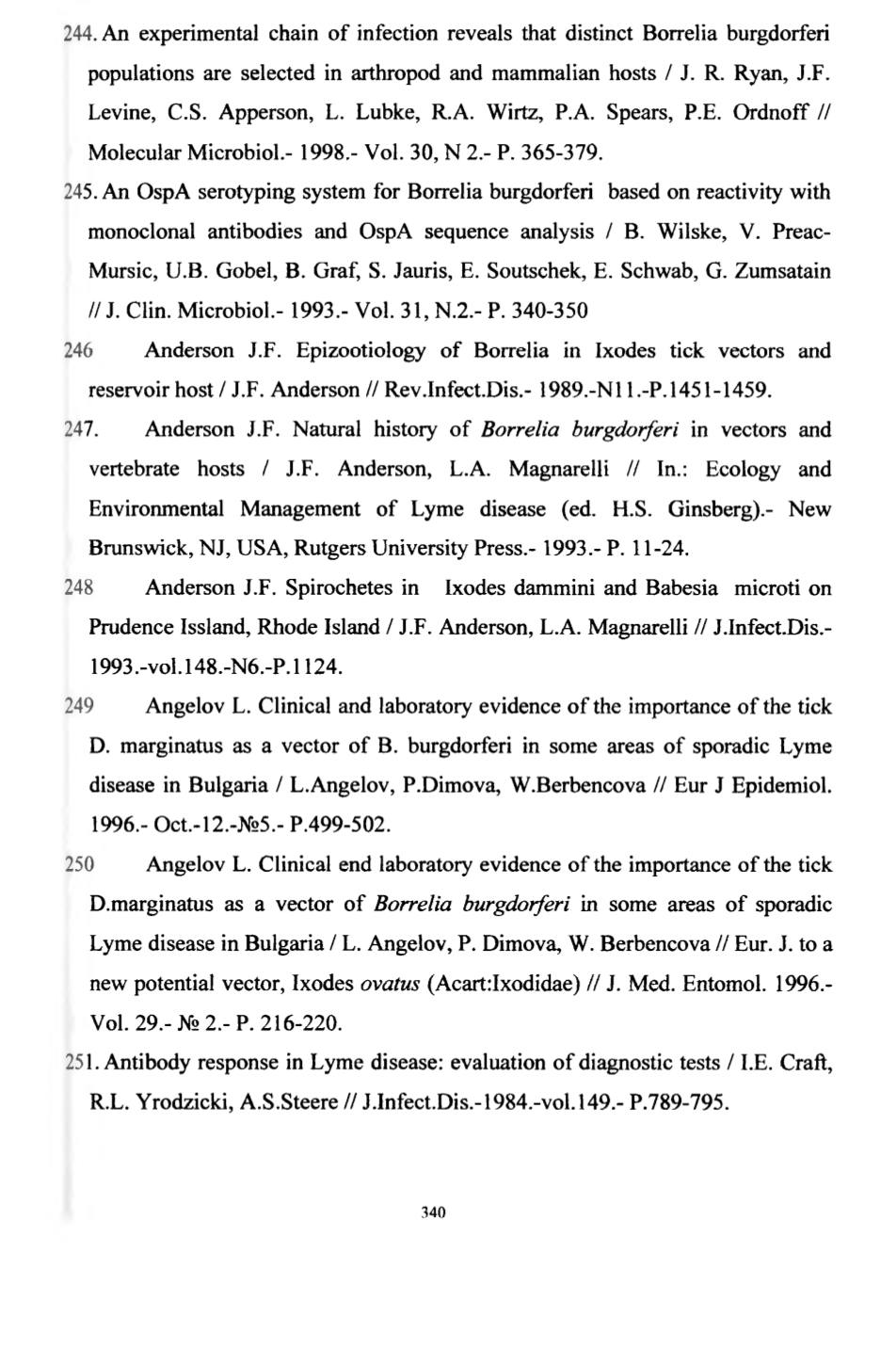 244. An experimental chain of infection reveals that distinct Borrelia burgdorferi populations are selected in arthropod and mammalian hosts / J. R. Ryan, J.F. Levine, C.S. Apperson, L. Lubke, R.A. Wirtz, P.A. Spears, P.E. Ordnoff // Molecular Microbiol.- 1998.- Vol. 30, N 2.- P. 365-379.

245. An OspA serotyping system for Borrelia burgdorferi based on reactivity with monoclonal antibodies and OspA sequence analysis / B. Wilske, V. Preac-Mursic, U.B. Gobel, B. Graf, S. Jauris, E. Soutschek, E. Schwab, G. Zumsatain // J. Clin. Microbiol.- 1993.- Vol. 31, N.2.- P. 340-350

246 Anderson J.F. Epizootiology of Borrelia in Ixodes tick vectors and reservoir host / J.F. Anderson // Rev.Infect.Dis.- 1989.-N11.-P.1451-1459.

247. Anderson J.F. Natural history of Borrelia burgdorferi in vectors and vertebrate hosts / J.F. Anderson, L.A. Magnarelli // In.: Ecology and Environmental Management of Lyme disease (ed. H.S. Ginsberg).- New Brunswick, NJ, USA, Rutgers University Press.- 1993.- P. 11-24.

248 Anderson J.F. Spirochetes in Ixodes dammini and Babesia microti on Prudence Issland, Rhode Island / J.F. Anderson, L.A. Magnarelli // J.Infect.Dis.- 1993.-vol.148.-N6.-P.1124.

249 Angelov L. Clinical and laboratory evidence of the importance of the tick D. marginatus as a vector of B. burgdorferi in some areas of sporadic Lyme disease in Bulgaria / L.Angelov, P.Dimova, W.Berbencova // Eur J Epidemiol. 1996.- Oct.-12.-№5.- P.499-502.

250 Angelov L. Clinical end laboratory evidence of the importance of the tick D.marginatus as a vector of Borrelia burgdorferi in some areas of sporadic Lyme disease in Bulgaria / L. Angelov, P. Dimova, W. Berbencova // Eur. J. to a new potential vector, Ixodes ovatus (Acart:Ixodidae) // J. Med. Entomol. 1996.- Vol. 29.- № 2.- P. 216-220.

251. Antibody response in Lyme disease: evaluation of diagnostic tests / I.E. Craft, R.L. Yrodzicki, A.S.Steere // J.Infect.Dis.-1984.-vol.149.- P.789-795.

340